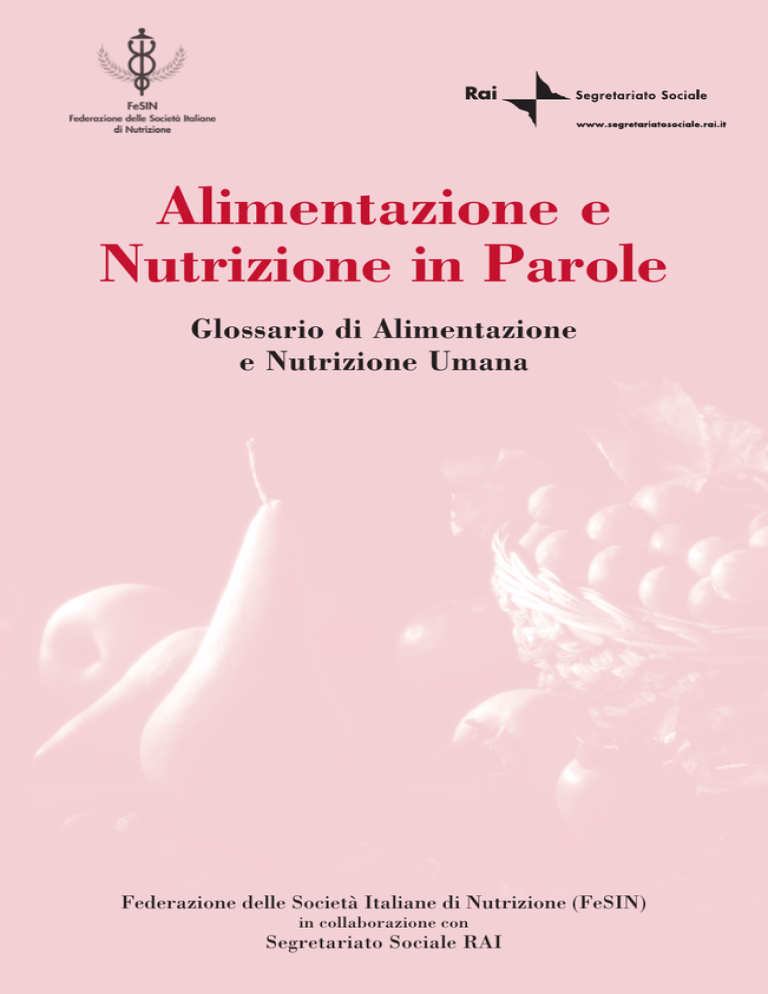 FeSIN
Federazione delle Società Italiane di Nutrizione

Rai Segretariato Sociale
www.segretariatosociale.rai.it

Alimentazione e Nutrizione in Parole

Glossario di Alimentazione e Nutrizione Umana

Federazione delle Società Italiane di Nutrizione (FeSIN)
in collaborazione con
Segretariato Sociale RAI